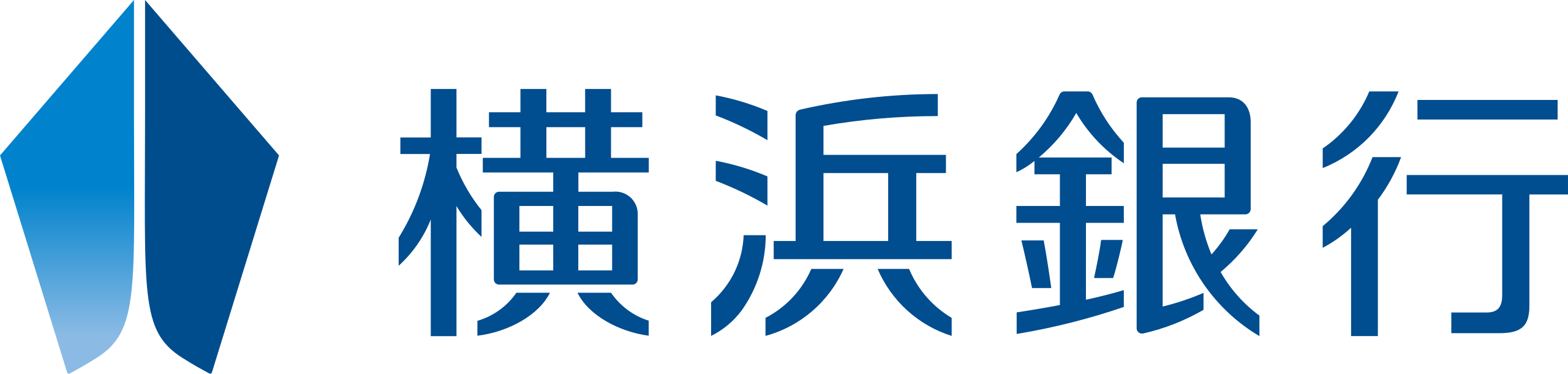 横浜銀行